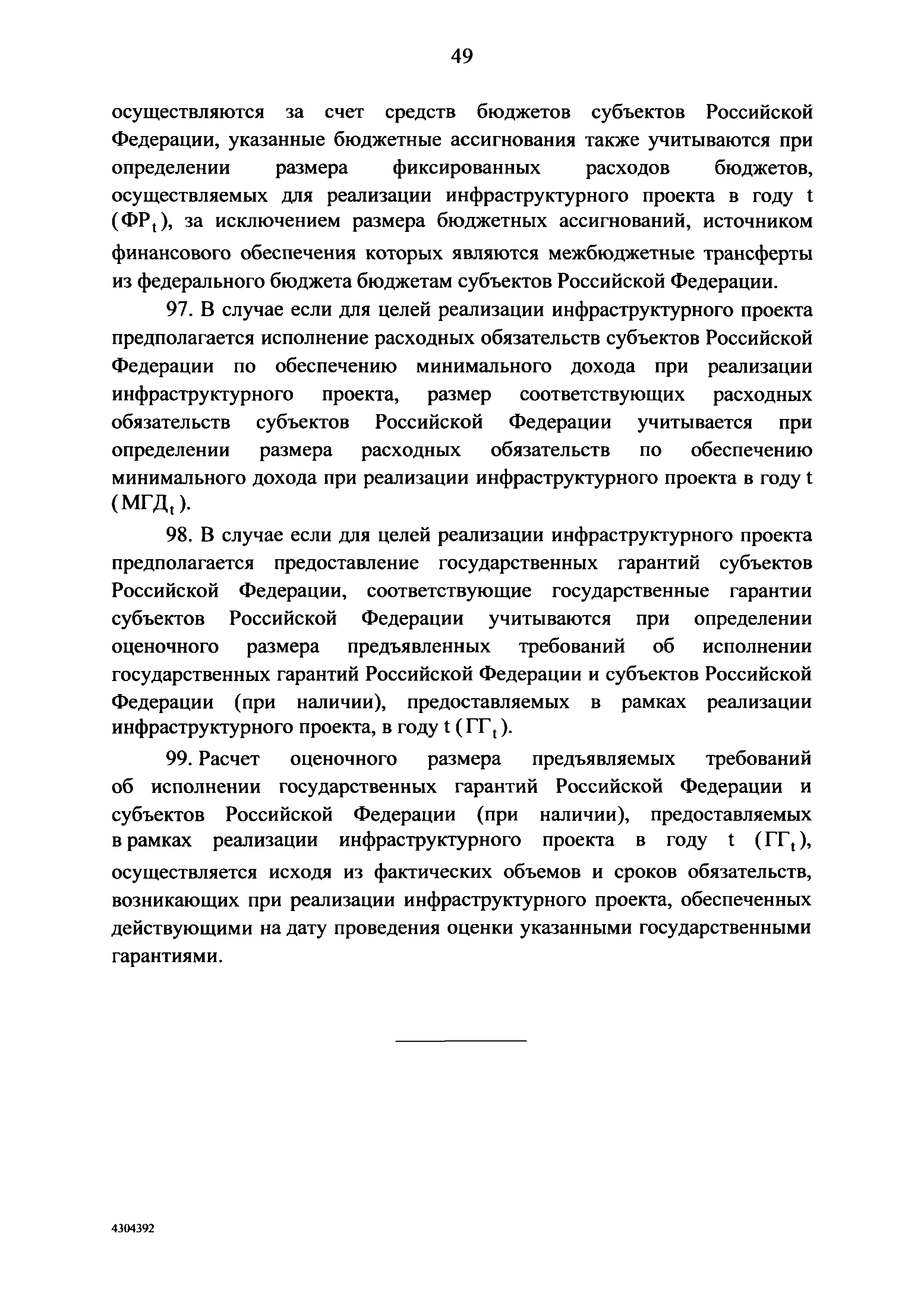 49

осуществляются за счет средств бюджетов субъектов Российской Федерации, указанные бюджетные ассигнования также учитываются при определении размера фиксированных расходов бюджетов, осуществляемых для реализации инфраструктурного проекта в году t ($ФР_t$), за исключением размера бюджетных ассигнований, источником финансового обеспечения которых являются межбюджетные трансферты из федерального бюджета бюджетам субъектов Российской Федерации.

97. В случае если для целей реализации инфраструктурного проекта предполагается исполнение расходных обязательств субъектов Российской Федерации по обеспечению минимального дохода при реализации инфраструктурного проекта, размер соответствующих расходных обязательств субъектов Российской Федерации учитывается при определении размера расходных обязательств по обеспечению минимального дохода при реализации инфраструктурного проекта в году t ($МГД_t$).

98. В случае если для целей реализации инфраструктурного проекта предполагается предоставление государственных гарантий субъектов Российской Федерации, соответствующие государственные гарантии субъектов Российской Федерации учитываются при определении оценочного размера предъявленных требований об исполнении государственных гарантий Российской Федерации и субъектов Российской Федерации (при наличии), предоставляемых в рамках реализации инфраструктурного проекта, в году t ($ГГ_t$).

99. Расчет оценочного размера предъявляемых требований об исполнении государственных гарантий Российской Федерации и субъектов Российской Федерации (при наличии), предоставляемых в рамках реализации инфраструктурного проекта в году t ($ГГ_t$), осуществляется исходя из фактических объемов и сроков обязательств, возникающих при реализации инфраструктурного проекта, обеспеченных действующими на дату проведения оценки указанными государственными гарантиями.

4304392